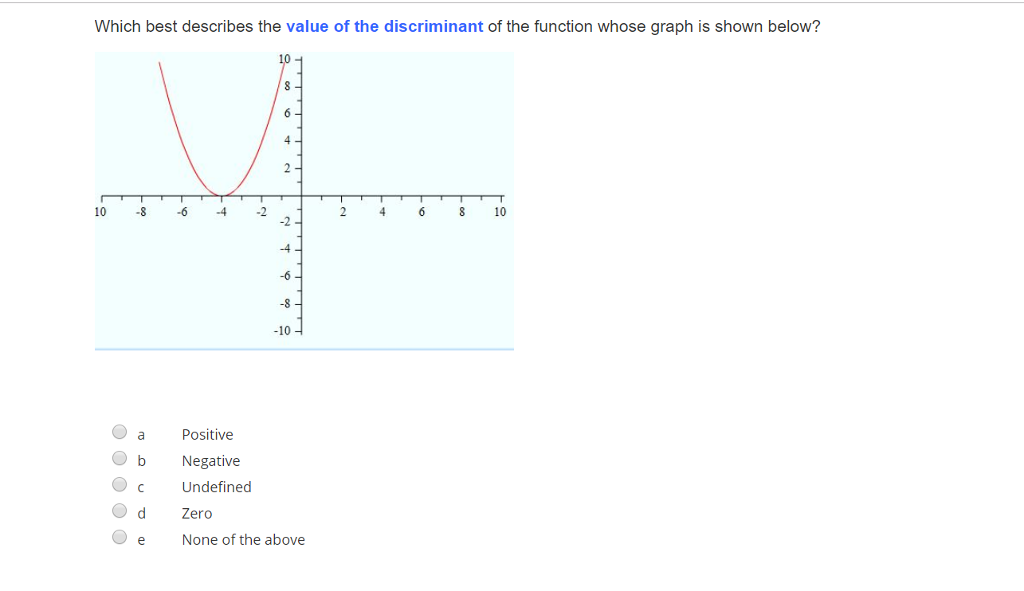 Which best describes the value of the discriminant of the function whose graph is shown below?

10
8
6
4
2
10 -8 -6 -4 -2 2 4 6 8 10
-2
-4
-6
-8
-10

a Positive
b Negative
c Undefined
d Zero
e None of the above